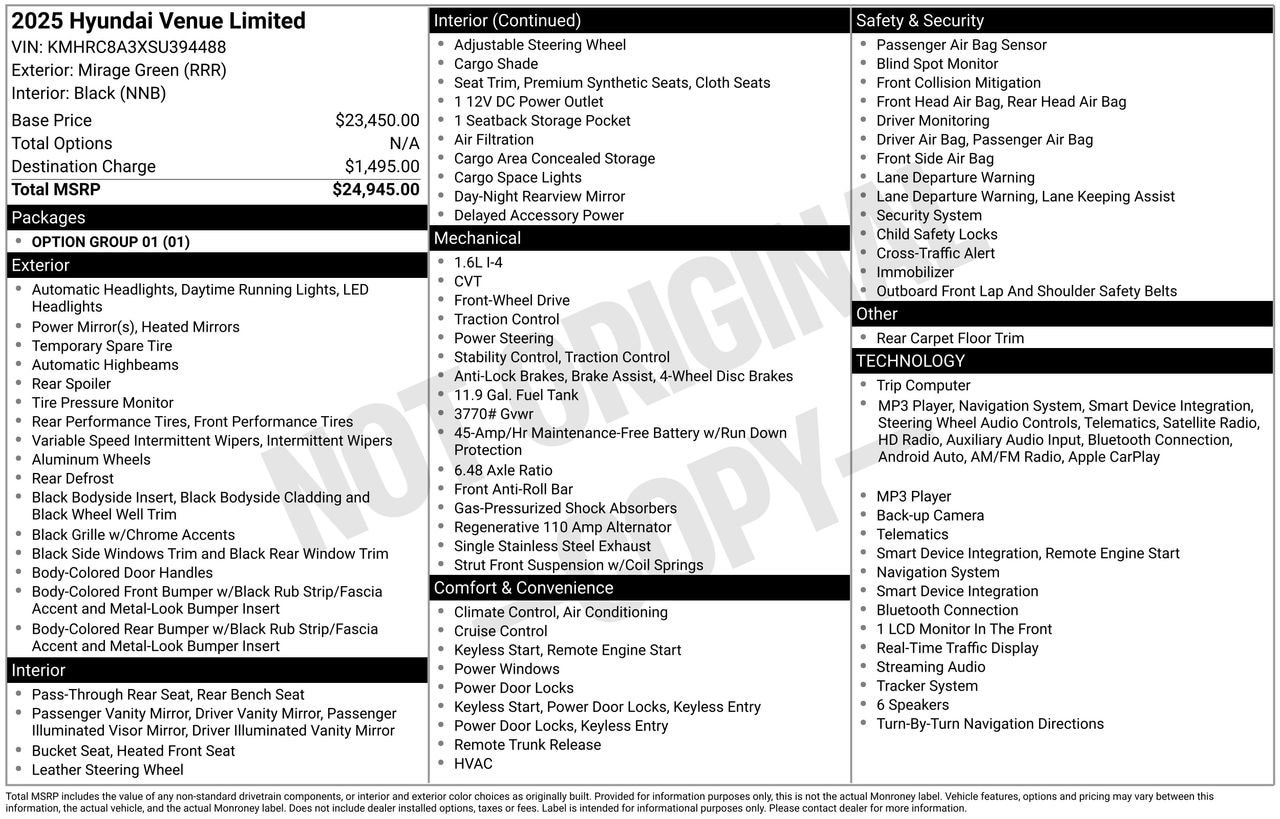 2025 Hyundai Venue Limited
VIN: KMHRC8A3XSU394488
Exterior: Mirage Green (RRR)
Interior: Black (NNB)

Base Price $23,450.00
Total Options N/A
Destination Charge $1,495.00
Total MSRP $24,945.00

Packages
• OPTION GROUP 01 (01)

Exterior
• Automatic Headlights, Daytime Running Lights, LED Headlights
• Power Mirror(s), Heated Mirrors
• Temporary Spare Tire
• Automatic Highbeams
• Rear Spoiler
• Tire Pressure Monitor
• Rear Performance Tires, Front Performance Tires
• Variable Speed Intermittent Wipers, Intermittent Wipers
• Aluminum Wheels
• Rear Defrost
• Black Bodyside Insert, Black Bodyside Cladding and Black Wheel Well Trim
• Black Grille w/Chrome Accents
• Black Side Windows Trim and Black Rear Window Trim
• Body-Colored Door Handles
• Body-Colored Front Bumper w/Black Rub Strip/Fascia Accent and Metal-Look Bumper Insert
• Body-Colored Rear Bumper w/Black Rub Strip/Fascia Accent and Metal-Look Bumper Insert

Interior
• Pass-Through Rear Seat, Rear Bench Seat
• Passenger Vanity Mirror, Driver Vanity Mirror, Passenger Illuminated Visor Mirror, Driver Illuminated Vanity Mirror
• Bucket Seat, Heated Front Seat
• Leather Steering Wheel

Interior (Continued)
• Adjustable Steering Wheel
• Cargo Shade
• Seat Trim, Premium Synthetic Seats, Cloth Seats
• 1 12V DC Power Outlet
• 1 Seatback Storage Pocket
• Air Filtration
• Cargo Area Concealed Storage
• Cargo Space Lights
• Day-Night Rearview Mirror
• Delayed Accessory Power

Mechanical
• 1.6L I-4
• CVT
• Front-Wheel Drive
• Traction Control
• Power Steering
• Stability Control, Traction Control
• Anti-Lock Brakes, Brake Assist, 4-Wheel Disc Brakes
• 11.9 Gal. Fuel Tank
• 3770# Gvwr
• 45-Amp/Hr Maintenance-Free Battery w/Run Down Protection
• 6.48 Axle Ratio
• Front Anti-Roll Bar
• Gas-Pressurized Shock Absorbers
• Regenerative 110 Amp Alternator
• Single Stainless Steel Exhaust
• Strut Front Suspension w/Coil Springs

Comfort & Convenience
• Climate Control, Air Conditioning
• Cruise Control
• Keyless Start, Remote Engine Start
• Power Windows
• Power Door Locks
• Keyless Start, Power Door Locks, Keyless Entry
• Power Door Locks, Keyless Entry
• Remote Trunk Release
• HVAC

Safety & Security
• Passenger Air Bag Sensor
• Blind Spot Monitor
• Front Collision Mitigation
• Front Head Air Bag, Rear Head Air Bag
• Driver Monitoring
• Driver Air Bag, Passenger Air Bag
• Front Side Air Bag
• Lane Departure Warning
• Lane Departure Warning, Lane Keeping Assist
• Security System
• Child Safety Locks
• Cross-Traffic Alert
• Immobilizer
• Outboard Front Lap And Shoulder Safety Belts

Other
• Rear Carpet Floor Trim

TECHNOLOGY
• Trip Computer
• MP3 Player, Navigation System, Smart Device Integration, Steering Wheel Audio Controls, Telematics, Satellite Radio, HD Radio, Auxiliary Audio Input, Bluetooth Connection, Android Auto, AM/FM Radio, Apple CarPlay
• MP3 Player
• Back-up Camera
• Telematics
• Smart Device Integration, Remote Engine Start
• Navigation System
• Smart Device Integration
• Bluetooth Connection
• 1 LCD Monitor In The Front
• Real-Time Traffic Display
• Streaming Audio
• Tracker System
• 6 Speakers
• Turn-By-Turn Navigation Directions

Total MSRP includes the value of any non-standard drivetrain components, or interior and exterior color choices as originally built. Provided for information purposes only, this is not the actual Monroney label. Vehicle features, options and pricing may vary between this information, the actual vehicle, and the actual Monroney label. Does not include dealer installed options, taxes or fees. Label is intended for informational purposes only. Please contact dealer for more information.

NOT ORIGINAL COPY